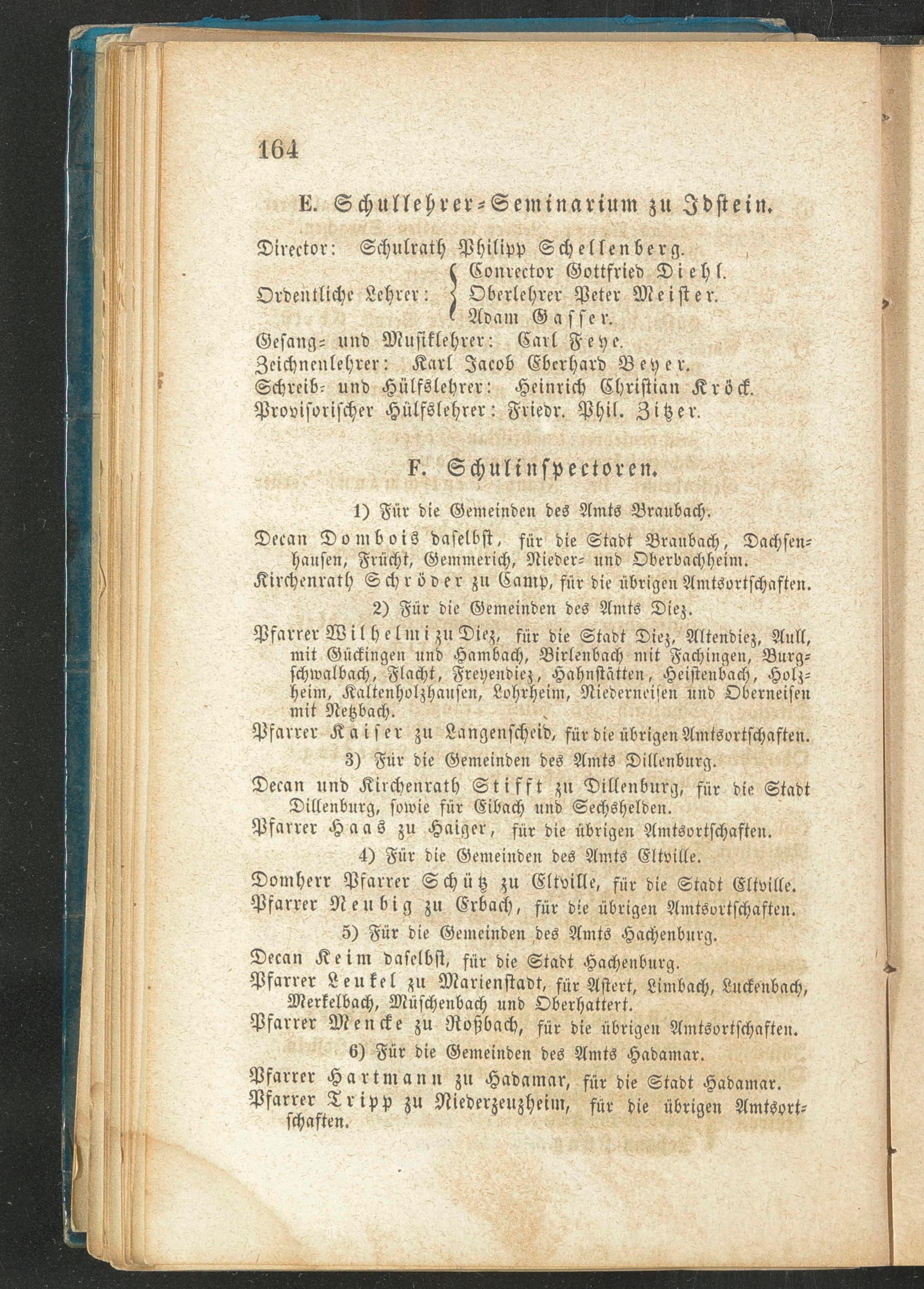 164

E. Schullehrer-Seminarium zu Idstein.

Director: Schulrath Philipp Schellenberg.

Ordentliche Lehrer: Conrector Gottfried Diehl. Oberlehrer Peter Meister. Adam Gasser.

Gesang- und Musiklehrer: Carl Feye.

Zeichnenlehrer: Karl Jacob Eberhard Beyer.

Schreib- und Hülfslehrer: Heinrich Christian Kröck.

Provisorischer Hülfslehrer: Friedr. Phil. Zitzer.

F. Schulinspectoren.

1) Für die Gemeinden des Amts Braubach.

Decan Dombois daselbst, für die Stadt Braubach, Dachsenhausen, Frücht, Gemmerich, Nieder- und Oberbachheim.

Kirchenrath Schröder zu Camp, für die übrigen Amtsortschaften.

2) Für die Gemeinden des Amts Diez.

Pfarrer Wilhelmi zu Diez, für die Stadt Diez, Altendiez, Aull, mit Gückingen und Hambach, Birlenbach mit Fachingen, Burgschwalbach, Flacht, Freyendiez, Hahnstätten, Heistenbach, Holzheim, Kaltenholzhausen, Lohrheim, Niederneisen und Oberneisen mit Netzbach.

Pfarrer Kaiser zu Langenscheid, für die übrigen Amtsortschaften.

3) Für die Gemeinden des Amts Dillenburg.

Decan und Kirchenrath Stifft zu Dillenburg, für die Stadt Dillenburg, sowie für Eibach und Sechshelden.

Pfarrer Haas zu Haiger, für die übrigen Amtsortschaften.

4) Für die Gemeinden des Amts Eltville.

Domherr Pfarrer Schütz zu Eltville, für die Stadt Eltville.

Pfarrer Neubig zu Erbach, für die übrigen Amtsortschaften.

5) Für die Gemeinden des Amts Hachenburg.

Decan Keim daselbst, für die Stadt Hachenburg.

Pfarrer Leukel zu Marienstadt, für Astert, Limbach, Luckenbach, Merkelbach, Müschenbach und Oberhattert.

Pfarrer Mencke zu Roßbach, für die übrigen Amtsortschaften.

6) Für die Gemeinden des Amts Hadamar.

Pfarrer Hartmann zu Hadamar, für die Stadt Hadamar.

Pfarrer Tripp zu Niederzeuzheim, für die übrigen Amtsortschaften.